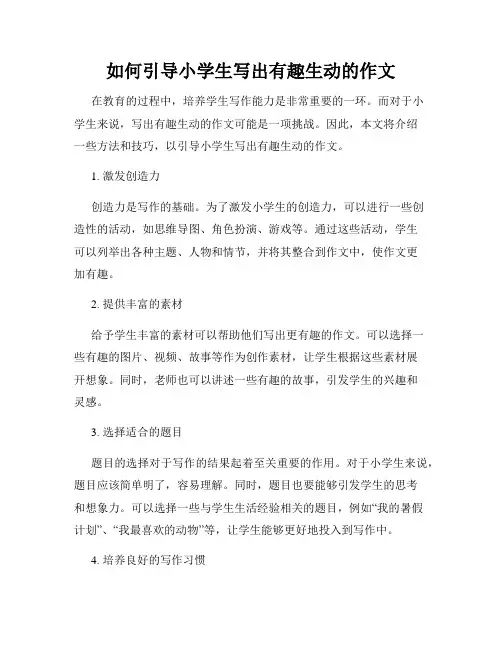 如何引导小学生写出有趣生动的作文

在教育的过程中，培养学生写作能力是非常重要的一环。而对于小学生来说，写出有趣生动的作文可能是一项挑战。因此，本文将介绍一些方法和技巧，以引导小学生写出有趣生动的作文。

1. 激发创造力

创造力是写作的基础。为了激发小学生的创造力，可以进行一些创造性的活动，如思维导图、角色扮演、游戏等。通过这些活动，学生可以列举出各种主题、人物和情节，并将其整合到作文中，使作文更加有趣。

2. 提供丰富的素材

给予学生丰富的素材可以帮助他们写出更有趣的作文。可以选择一些有趣的图片、视频、故事等作为创作素材，让学生根据这些素材展开想象。同时，老师也可以讲述一些有趣的故事，引发学生的兴趣和灵感。

3. 选择适合的题目

题目的选择对于写作的结果起着至关重要的作用。对于小学生来说，题目应该简单明了，容易理解。同时，题目也要能够引发学生的思考和想象力。可以选择一些与学生生活经验相关的题目，例如“我的暑假计划”、“我最喜欢的动物”等，让学生能够更好地投入到写作中。

4. 培养良好的写作习惯